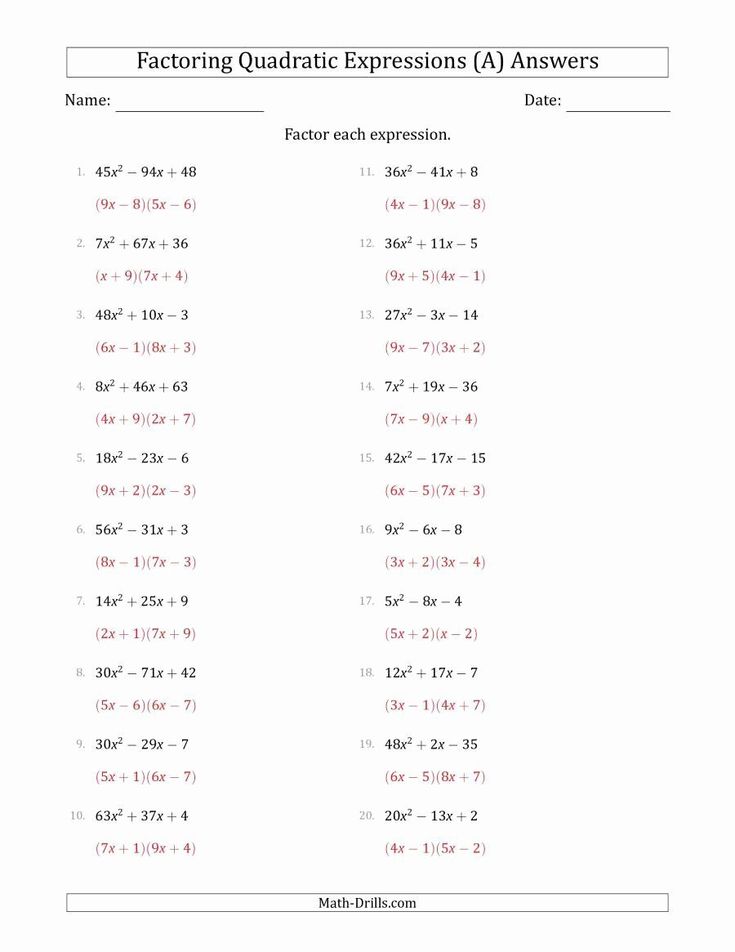 Factoring Quadratic Expressions (A) Answers

Name: ____________ Date: ____________

Factor each expression.

1. $45x^2 - 94x + 48$
$(9x - 8)(5x - 6)$

2. $7x^2 + 67x + 36$
$(x + 9)(7x + 4)$

3. $48x^2 + 10x - 3$
$(6x - 1)(8x + 3)$

4. $8x^2 + 46x + 63$
$(4x + 9)(2x + 7)$

5. $18x^2 - 23x - 6$
$(9x + 2)(2x - 3)$

6. $56x^2 - 31x + 3$
$(8x - 1)(7x - 3)$

7. $14x^2 + 25x + 9$
$(2x + 1)(7x + 9)$

8. $30x^2 - 71x + 42$
$(5x - 6)(6x - 7)$

9. $30x^2 - 29x - 7$
$(5x + 1)(6x - 7)$

10. $63x^2 + 37x + 4$
$(7x + 1)(9x + 4)$

11. $36x^2 - 41x + 8$
$(4x - 1)(9x - 8)$

12. $36x^2 + 11x - 5$
$(9x + 5)(4x - 1)$

13. $27x^2 - 3x - 14$
$(9x - 7)(3x + 2)$

14. $7x^2 + 19x - 36$
$(7x - 9)(x + 4)$

15. $42x^2 - 17x - 15$
$(6x - 5)(7x + 3)$

16. $9x^2 - 6x - 8$
$(3x + 2)(3x - 4)$

17. $5x^2 - 8x - 4$
$(5x + 2)(x - 2)$

18. $12x^2 + 17x - 7$
$(3x - 1)(4x + 7)$

19. $48x^2 + 2x - 35$
$(6x - 5)(8x + 7)$

20. $20x^2 - 13x + 2$
$(4x - 1)(5x - 2)$

Math-Drills.com